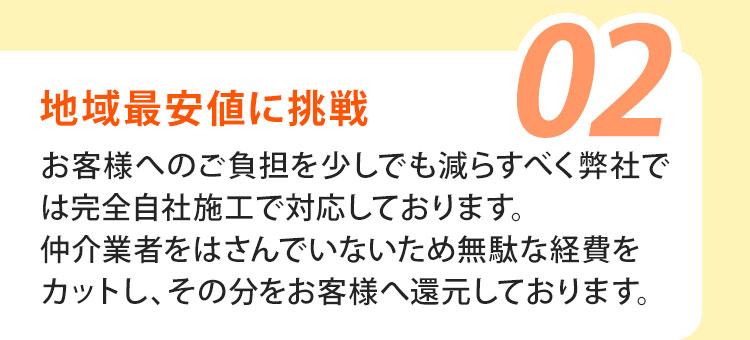 02

地域最安値に挑戦

お客様へのご負担を少しでも減らすべく弊社では完全自社施工で対応しております。
仲介業者をはさんでいないため無駄な経費をカットし、その分をお客様へ還元しております。